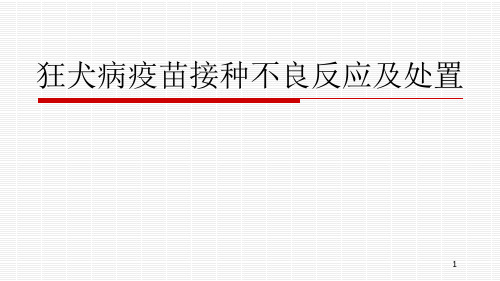 狂犬病疫苗接种不良反应及处置

1